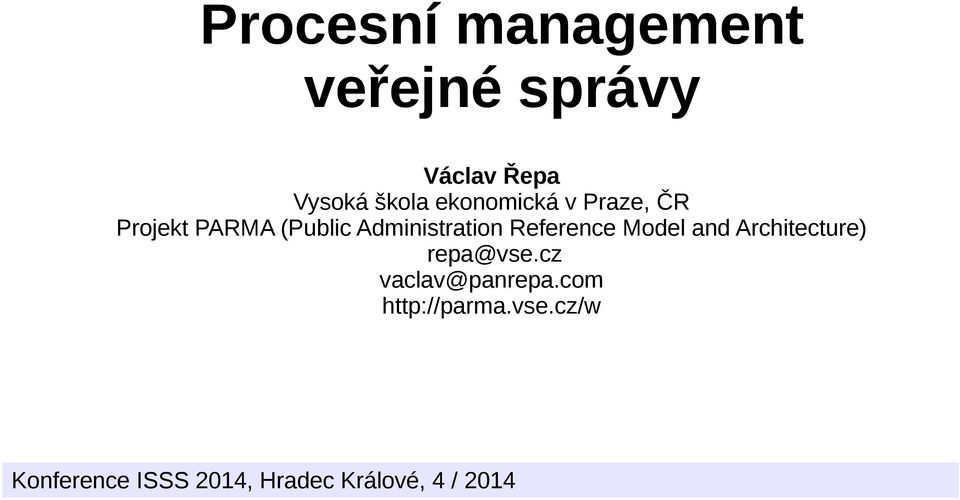 Procesní management veřejné správy

Václav Řepa
Vysoká škola ekonomická v Praze, ČR
Projekt PARMA (Public Administration Reference Model and Architecture)
repa@vse.cz
vaclav@panrepa.com
http://parma.vse.cz/w

Konference ISSS 2014, Hradec Králové, 4 / 2014